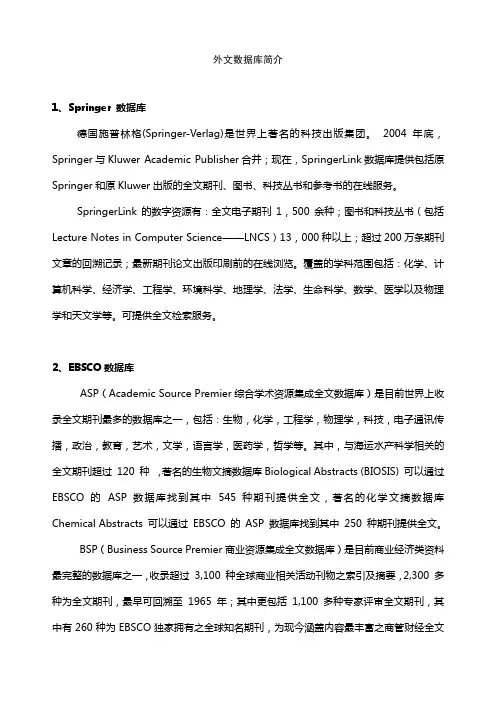 外文数据库简介

1、Springer 数据库

德国施普林格(Springer-Verlag)是世界上著名的科技出版集团。 2004 年底，Springer 与 Kluwer Academic Publisher 合并；现在，SpringerLink 数据库提供包括原 Springer 和原 Kluwer 出版的全文期刊、图书、科技丛书和参考书的在线服务。

SpringerLink 的数字资源有：全文电子期刊 1，500 余种；图书和科技丛书（包括 Lecture Notes in Computer Science——LNCS）13，000 种以上；超过 200 万条期刊文章的回溯记录；最新期刊论文出版印刷前的在线浏览。覆盖的学科范围包括：化学、计算机科学、经济学、工程学、环境科学、地理学、法学、生命科学、数学、医学以及物理学和天文学等。可提供全文检索服务。

2、EBSCO 数据库

ASP（Academic Source Premier 综合学术资源集成全文数据库）是目前世界上收录全文期刊最多的数据库之一，包括：生物，化学，工程学，物理学，科技，电子通讯传播，政治，教育，艺术，文学，语言学，医药学，哲学等。其中，与海运水产科学相关的全文期刊超过 120 种 ，著名的生物文摘数据库 Biological Abstracts (BIOSIS) 可以通过 EBSCO 的 ASP 数据库找到其中 545 种期刊提供全文，著名的化学文摘数据库 Chemical Abstracts 可以通过 EBSCO 的 ASP 数据库找到其中 250 种期刊提供全文。

BSP（Business Source Premier 商业资源集成全文数据库）是目前商业经济类资料最完整的数据库之一，收录超过 3,100 种全球商业相关活动刊物之索引及摘要，2,300 多种为全文期刊，最早可回溯至 1965 年；其中更包括 1,100 多种专家评审全文期刊，其中有 260 种为 EBSCO 独家拥有之全球知名期刊，为现今涵盖内容最丰富之商管财经全文